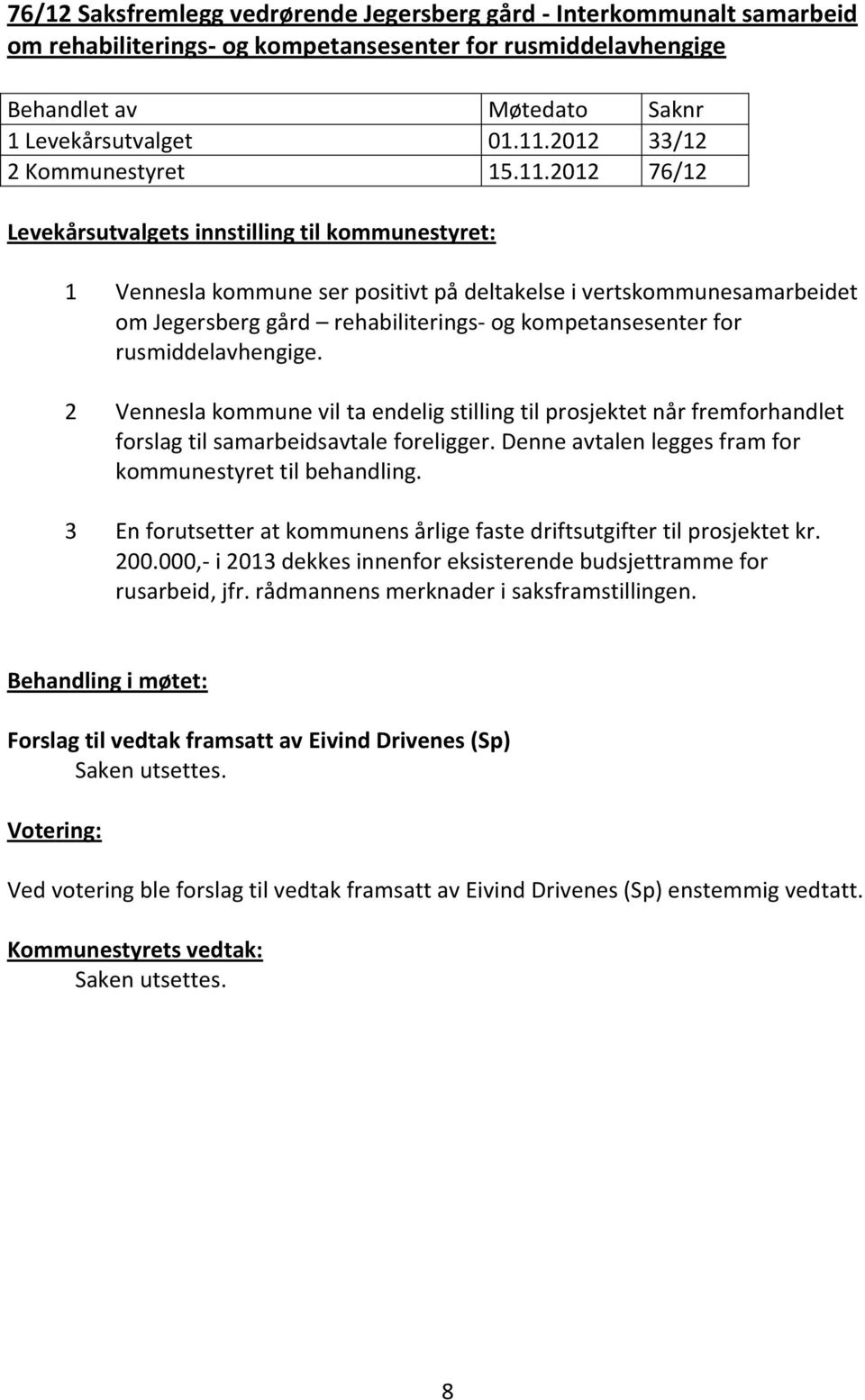 76/12 Saksfremlegg vedrørende Jegersberg gård - Interkommunalt samarbeid om rehabiliterings- og kompetansesenter for rusmiddelavhengige

| Behandlet av | Møtedato | Saknr |
|---|---|---|
| 1 Levekårsutvalget | 01.11.2012 | 33/12 |
| 2 Kommunestyret | 15.11.2012 | 76/12 |

Levekårsutvalgets innstilling til kommunestyret:

1 Vennesla kommune ser positivt på deltakelse i vertskommunesamarbeidet om Jegersberg gård – rehabiliterings- og kompetansesenter for rusmiddelavhengige.

2 Vennesla kommune vil ta endelig stilling til prosjektet når fremforhandlet forslag til samarbeidsavtale foreligger. Denne avtalen legges fram for kommunestyret til behandling.

3 En forutsetter at kommunens årlige faste driftsutgifter til prosjektet kr. 200.000,- i 2013 dekkes innenfor eksisterende budsjettramme for rusarbeid, jfr. rådmannens merknader i saksframstillingen.

Behandling i møtet:

Forslag til vedtak framsatt av Eivind Drivenes (Sp)
Saken utsettes.

Votering:

Ved votering ble forslag til vedtak framsatt av Eivind Drivenes (Sp) enstemmig vedtatt.

Kommunestyrets vedtak:
Saken utsettes.

8